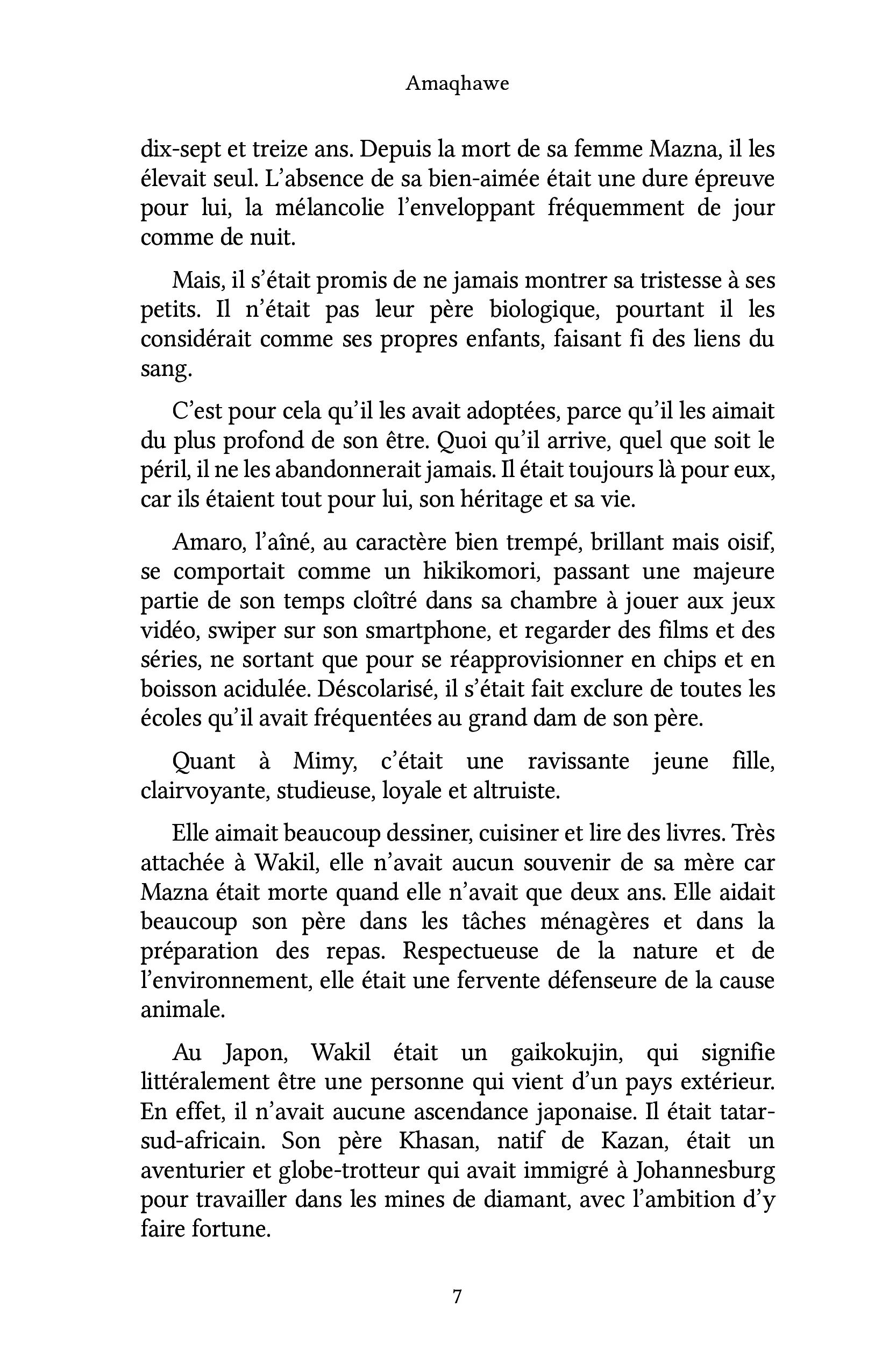 Amaqhawe

dix-sept et treize ans. Depuis la mort de sa femme Mazna, il les élevait seul. L'absence de sa bien-aimée était une dure épreuve pour lui, la mélancolie l'enveloppant fréquemment de jour comme de nuit.

Mais, il s'était promis de ne jamais montrer sa tristesse à ses petits. Il n'était pas leur père biologique, pourtant il les considérait comme ses propres enfants, faisant fi des liens du sang.

C'est pour cela qu'il les avait adoptées, parce qu'il les aimait du plus profond de son être. Quoi qu'il arrive, quel que soit le péril, il ne les abandonnerait jamais. Il était toujours là pour eux, car ils étaient tout pour lui, son héritage et sa vie.

Amaro, l'aîné, au caractère bien trempé, brillant mais oisif, se comportait comme un hikikomori, passant une majeure partie de son temps cloîtré dans sa chambre à jouer aux jeux vidéo, swiper sur son smartphone, et regarder des films et des séries, ne sortant que pour se réapprovisionner en chips et en boisson acidulée. Déscolarisé, il s'était fait exclure de toutes les écoles qu'il avait fréquentées au grand dam de son père.

Quant à Mimy, c'était une ravissante jeune fille, clairvoyante, studieuse, loyale et altruiste.

Elle aimait beaucoup dessiner, cuisiner et lire des livres. Très attachée à Wakil, elle n'avait aucun souvenir de sa mère car Mazna était morte quand elle n'avait que deux ans. Elle aidait beaucoup son père dans les tâches ménagères et dans la préparation des repas. Respectueuse de la nature et de l'environnement, elle était une fervente défenseure de la cause animale.

Au Japon, Wakil était un gaikokujin, qui signifie littéralement être une personne qui vient d'un pays extérieur. En effet, il n'avait aucune ascendance japonaise. Il était tatar-sud-africain. Son père Khasan, natif de Kazan, était un aventurier et globe-trotteur qui avait immigré à Johannesburg pour travailler dans les mines de diamant, avec l'ambition d'y faire fortune.

7